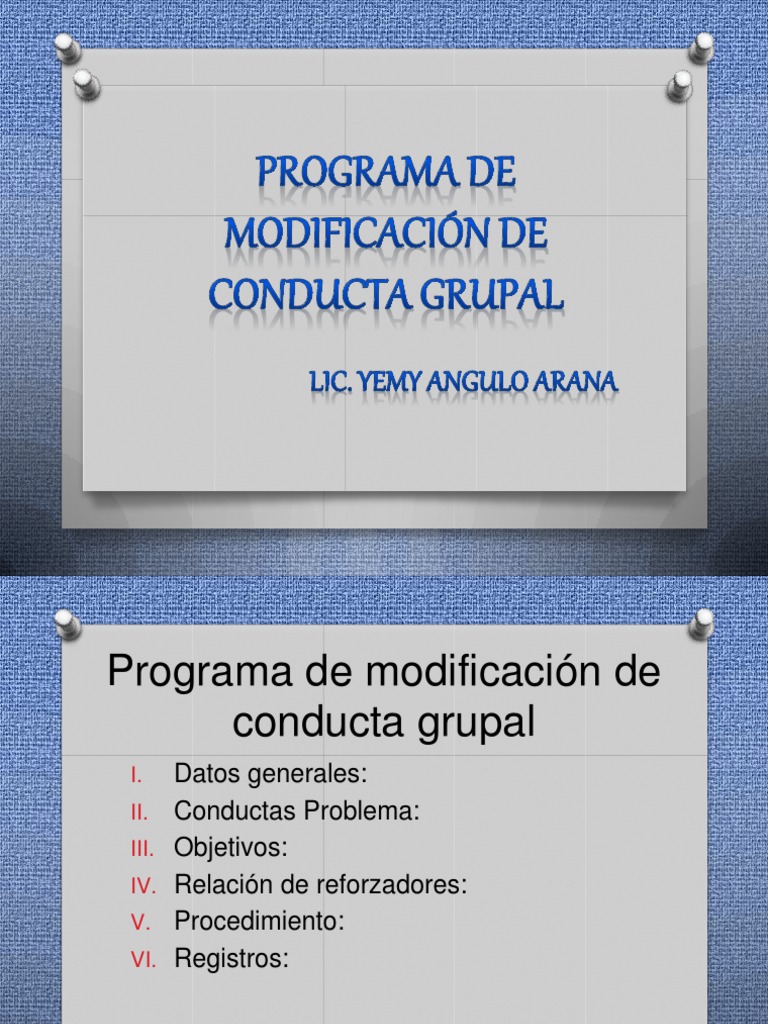 PROGRAMA DE MODIFICACIÓN DE CONDUCTA GRUPAL

LIC. YEMY ANGULO ARANA

Programa de modificación de conducta grupal

I. Datos generales:
II. Conductas Problema:
III. Objetivos:
IV. Relación de reforzadores:
V. Procedimiento:
VI. Registros: